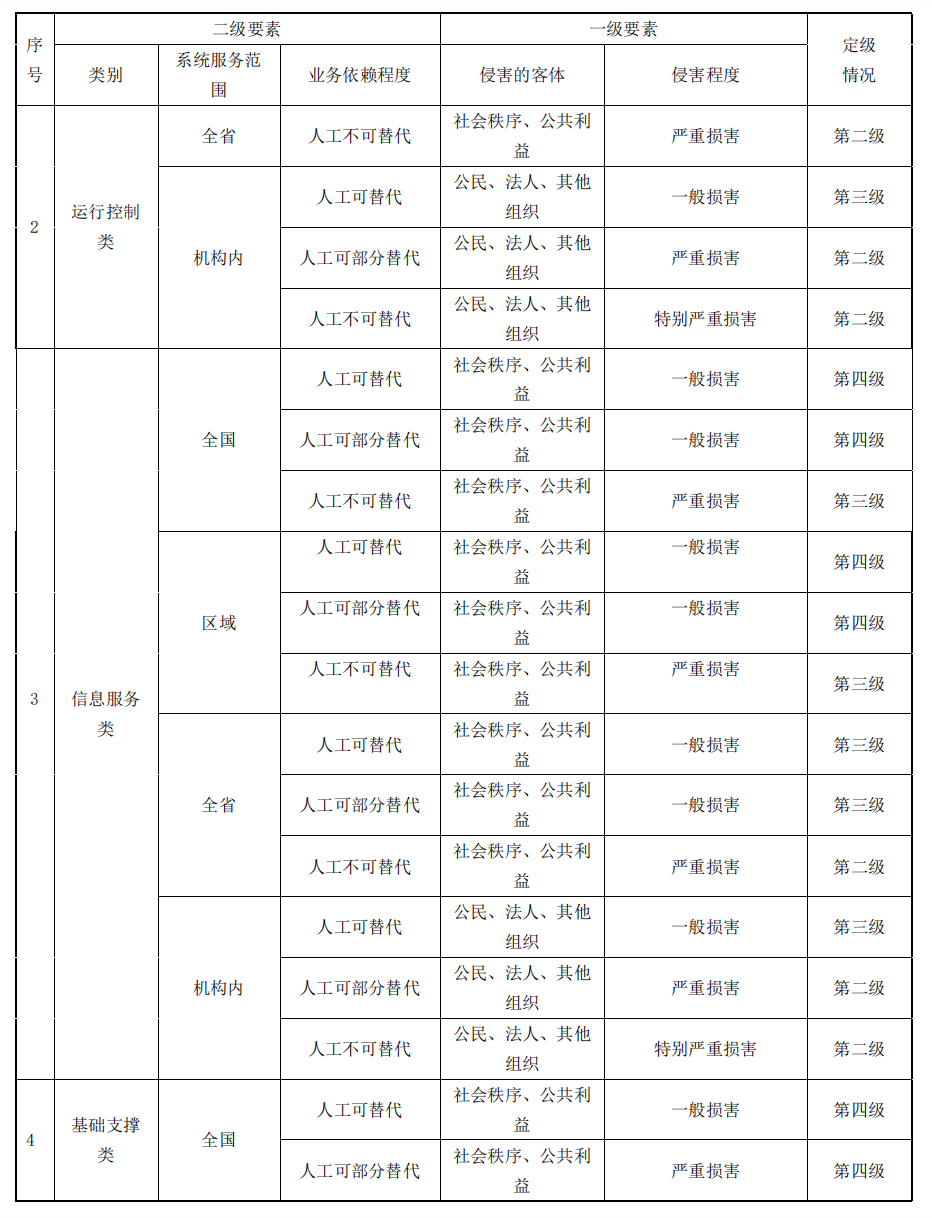 | 序号 | 二级要素 | | | 一级要素 | | 定级情况 |
|---|---|---|---|---|---|---|
| | 类别 | 系统服务范围 | 业务依赖程度 | 侵害的客体 | 侵害程度 | |
| 2 | 运行控制类 | 全省 | 人工不可替代 | 社会秩序、公共利益 | 严重损害 | 第二级 |
| | | 机构内 | 人工可替代 | 公民、法人、其他组织 | 一般损害 | 第三级 |
| | | | 人工可部分替代 | 公民、法人、其他组织 | 严重损害 | 第二级 |
| | | | 人工不可替代 | 公民、法人、其他组织 | 特别严重损害 | 第二级 |
| 3 | 信息服务类 | 全国 | 人工可替代 | 社会秩序、公共利益 | 一般损害 | 第四级 |
| | | | 人工可部分替代 | 社会秩序、公共利益 | 一般损害 | 第四级 |
| | | | 人工不可替代 | 社会秩序、公共利益 | 严重损害 | 第三级 |
| | | 区域 | 人工可替代 | 社会秩序、公共利益 | 一般损害 | 第四级 |
| | | | 人工可部分替代 | 社会秩序、公共利益 | 一般损害 | 第四级 |
| | | | 人工不可替代 | 社会秩序、公共利益 | 严重损害 | 第三级 |
| | | 全省 | 人工可替代 | 社会秩序、公共利益 | 一般损害 | 第三级 |
| | | | 人工可部分替代 | 社会秩序、公共利益 | 一般损害 | 第三级 |
| | | | 人工不可替代 | 社会秩序、公共利益 | 严重损害 | 第二级 |
| | | 机构内 | 人工可替代 | 公民、法人、其他组织 | 一般损害 | 第三级 |
| | | | 人工可部分替代 | 公民、法人、其他组织 | 严重损害 | 第二级 |
| | | | 人工不可替代 | 公民、法人、其他组织 | 特别严重损害 | 第二级 |
| 4 | 基础支撑类 | 全国 | 人工可替代 | 社会秩序、公共利益 | 一般损害 | 第四级 |
| | | | 人工可部分替代 | 社会秩序、公共利益 | 严重损害 | 第四级 |